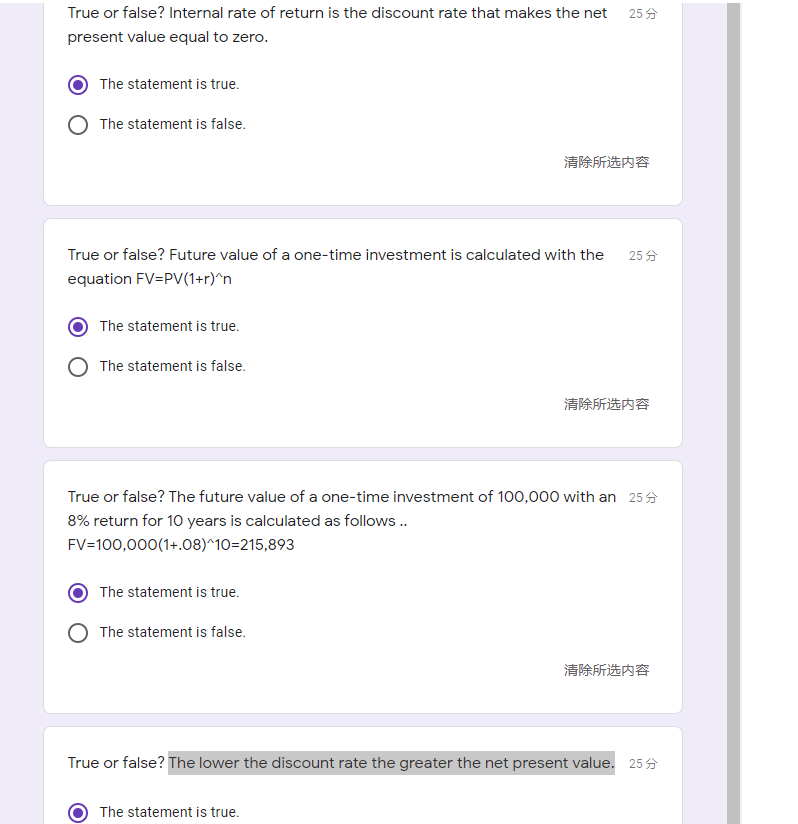 True or false? Internal rate of return is the discount rate that makes the net present value equal to zero.

25 分

The statement is true.

The statement is false.

清除所选内容

True or false? Future value of a one-time investment is calculated with the equation FV=PV(1+r)^n

25 分

The statement is true.

The statement is false.

清除所选内容

True or false? The future value of a one-time investment of 100,000 with an 8% return for 10 years is calculated as follows .. FV=100,000(1+.08)^10=215,893

25 分

The statement is true.

The statement is false.

清除所选内容

True or false? The lower the discount rate the greater the net present value.

25 分

The statement is true.